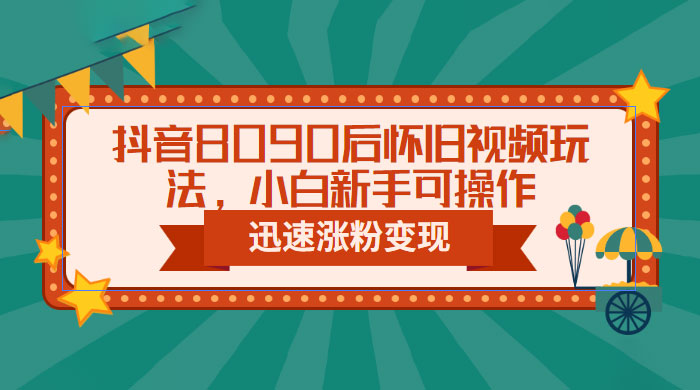 抖音8090后怀旧视频玩法，小白新手可操作

迅速涨粉变现